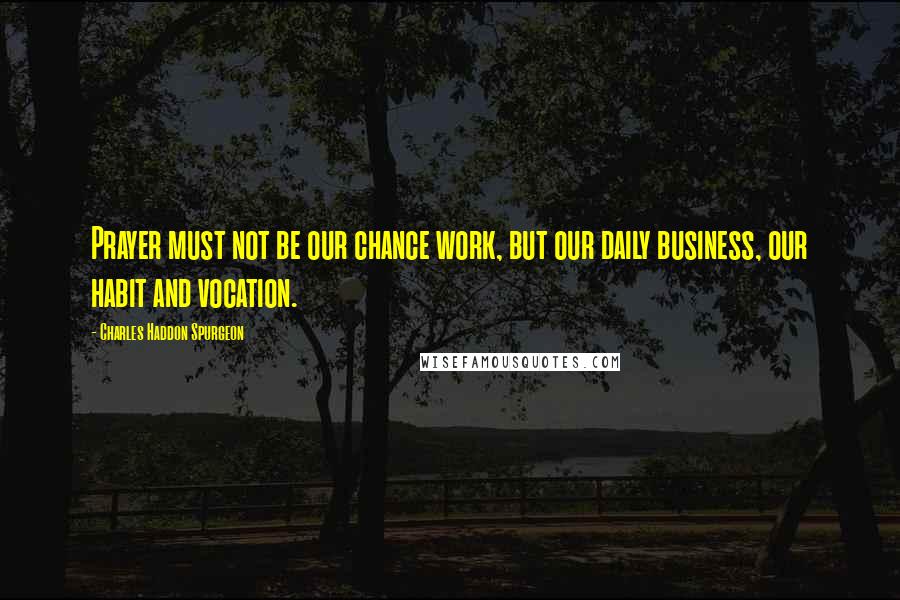 Prayer must not be our chance work, but our daily business, our habit and vocation.

- Charles Haddon Spurgeon

WISEFAMOUSQUOTES.COM